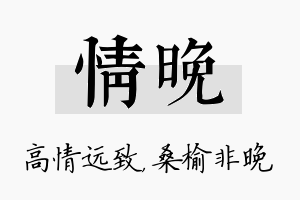 情晚

高情远致，桑榆非晚